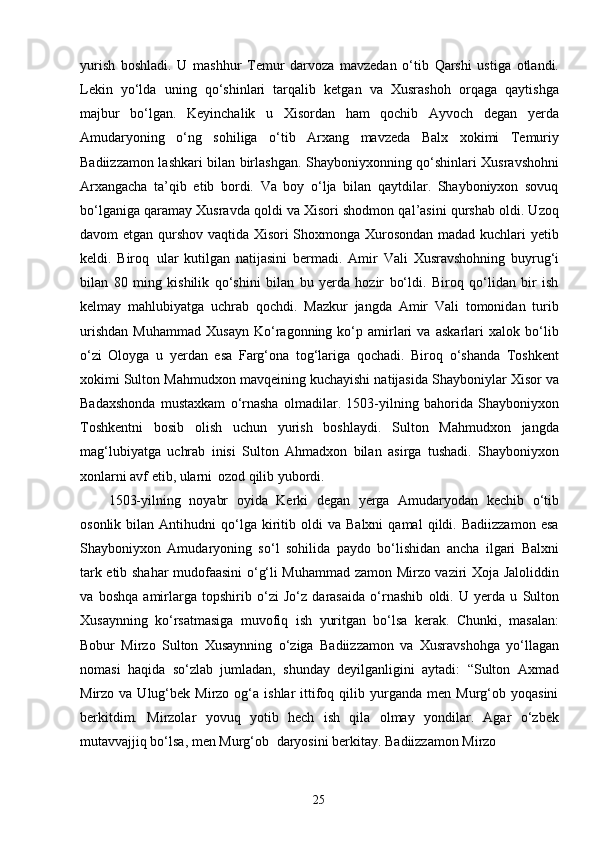 yurish boshladi. U mashhur Temur darvoza mavzedan o‘tib Qarshi ustiga otlandi. Lekin yo‘lda uning qo‘shinlari tarqalib ketgan va Xusrashoh orqaga qaytishga majbur bo‘lgan. Keyinchalik u Xisordan ham qochib Ayvoch degan yerda Amudaryoning o‘ng sohiliga o‘tib Arxang mavzeda Balx xokimi Temuriy Badiizzamon lashkari bilan birlashgan. Shayboniyxonning qo‘shinlari Xusravshohni Arxangacha ta’qib etib bordi. Va boy o‘lja bilan qaytdilar. Shayboniyxon sovuq bo‘lganiga qaramay Xusravda qoldi va Xisori shodmon qal’asini qurshab oldi. Uzoq davom etgan qurshov vaqtida Xisori Shoxmonga Xurosondan madad kuchlari yetib keldi. Biroq ular kutilgan natijasini bermadi. Amir Vali Xusravshohning buyrug‘i bilan 80 ming kishilik qo‘shini bilan bu yerda hozir bo‘ldi. Biroq qo‘lidan bir ish kelmay mahlubiyatga uchrab qochdi. Mazkur jangda Amir Vali tomonidan turib urishdan Muhammad Xusayn Ko‘ragonning ko‘p amirlari va askarlari xalok bo‘lib o‘zi Oloyga u yerdan esa Farg‘ona tog‘lariga qochadi. Biroq o‘shanda Toshkent xokimi Sulton Mahmudxon mavqeining kuchayishi natijasida Shayboniylar Xisor va Badaxshonda mustaxkam o‘rnasha olmadilar. 1503-yilning bahorida Shayboniyxon Toshkentni bosib olish uchun yurish boshlaydi. Sulton Mahmudxon jangda mag‘lubiyatga uchrab inisi Sulton Ahmadxon bilan asirga tushadi. Shayboniyxon xonlarni avf etib, ularni ozod qilib yubordi.

1503-yilning noyabr oyida Kerki degan yerga Amudaryodan kechib o‘tib osonlik bilan Antihudni qo‘lga kiritib oldi va Balxni qamal qildi. Badiizzamon esa Shayboniyxon Amudaryoning so‘l sohilida paydo bo‘lishidan ancha ilgari Balxni tark etib shahar mudofaasini o‘g‘li Muhammad zamon Mirzo vaziri Xoja Jaloliddin va boshqa amirlarga topshirib o‘zi Jo‘z darasaida o‘rnashib oldi. U yerda u Sulton Xusaynning ko‘rsatmasiga muvofiq ish yuritgan bo‘lsa kerak. Chunki, masalan: Bobur Mirzo Sulton Xusaynning o‘ziga Badiizzamon va Xusravshohga yo‘llagan nomasi haqida so‘zlab jumladan, shunday deyilganligini aytadi: “Sulton Axmad Mirzo va Ulug‘bek Mirzo og‘a ishlar ittifoq qilib yurganda men Murg‘ob yoqasini berkitdim. Mirzolar yovuq yotib hech ish qila olmay yondilar. Agar o‘zbek mutavvajjiq bo‘lsa, men Murg‘ob daryosini berkitay. Badiizzamon Mirzo

25